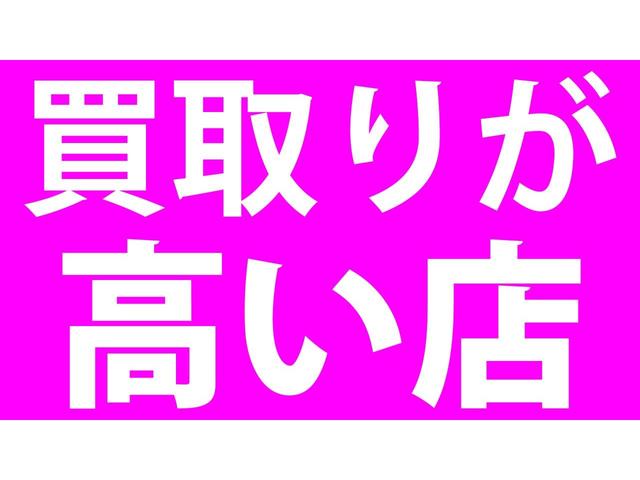 買取りが
高い店